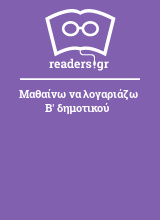 readers.gr

Μαθαίνω να λογαριάζω Β' δημοτικού